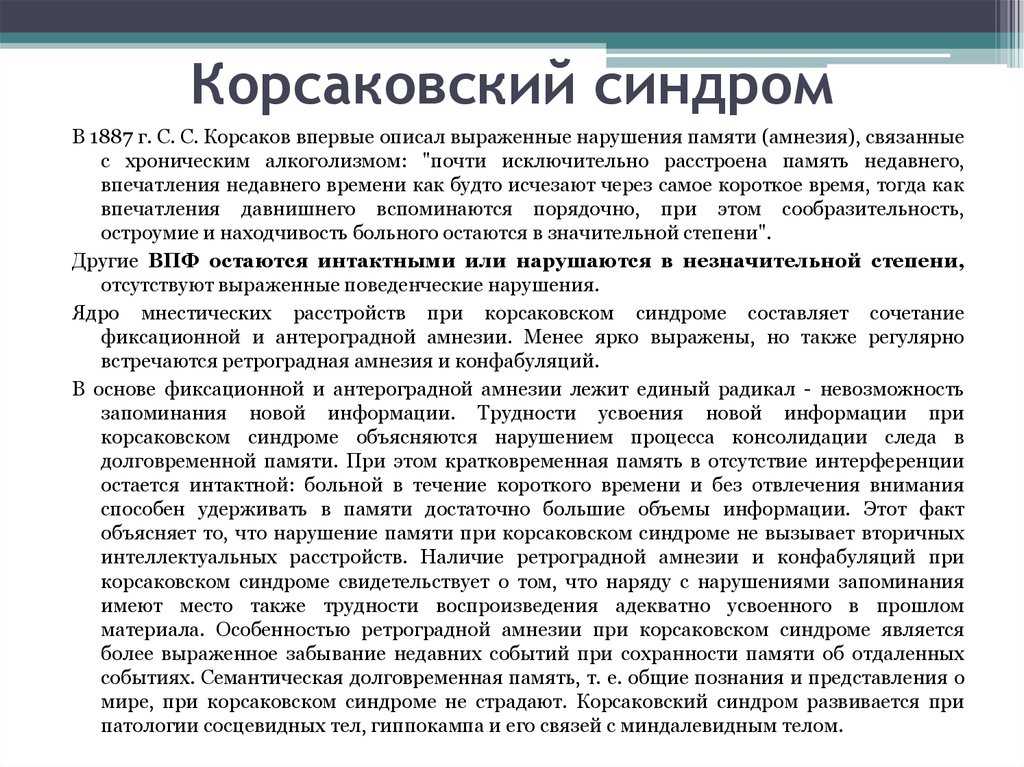 Корсаковский синдром

В 1887 г. С. С. Корсаков впервые описал выраженные нарушения памяти (амнезия), связанные с хроническим алкоголизмом: "почти исключительно расстроена память недавнего, впечатления недавнего времени как будто исчезают через самое короткое время, тогда как впечатления давнишнего вспоминаются порядочно, при этом сообразительность, остроумие и находчивость больного остаются в значительной степени".

Другие ВПФ остаются интактными или нарушаются в незначительной степени, отсутствуют выраженные поведенческие нарушения.

Ядро мнестических расстройств при корсаковском синдроме составляет сочетание фиксационной и антероградной амнезии. Менее ярко выражены, но также регулярно встречаются ретроградная амнезия и конфабуляций.

В основе фиксационной и антероградной амнезии лежит единый радикал - невозможность запоминания новой информации. Трудности усвоения новой информации при корсаковском синдроме объясняются нарушением процесса консолидации следа в долговременной памяти. При этом кратковременная память в отсутствие интерференции остается интактной: больной в течение короткого времени и без отвлечения внимания способен удерживать в памяти достаточно большие объемы информации. Этот факт объясняет то, что нарушение памяти при корсаковском синдроме не вызывает вторичных интеллектуальных расстройств. Наличие ретроградной амнезии и конфабуляций при корсаковском синдроме свидетельствует о том, что наряду с нарушениями запоминания имеют место также трудности воспроизведения адекватно усвоенного в прошлом материала. Особенностью ретроградной амнезии при корсаковском синдроме является более выраженное забывание недавних событий при сохранности памяти об отдаленных событиях. Семантическая долговременная память, т. е. общие познания и представления о мире, при корсаковском синдроме не страдают. Корсаковский синдром развивается при патологии сосцевидных тел, гиппокампа и его связей с миндалевидным телом.